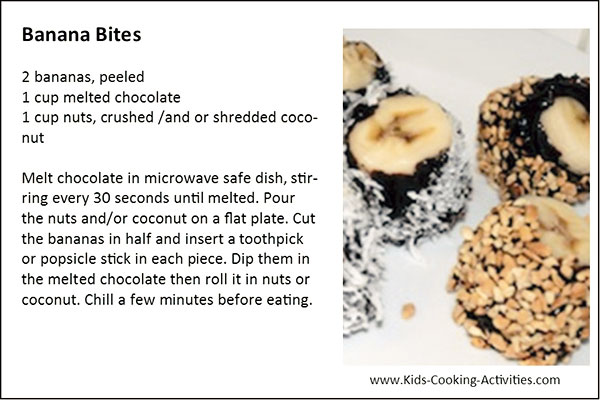 Banana Bites

2 bananas, peeled
1 cup melted chocolate
1 cup nuts, crushed /and or shredded coconut

Melt chocolate in microwave safe dish, stirring every 30 seconds until melted. Pour the nuts and/or coconut on a flat plate. Cut the bananas in half and insert a toothpick or popsicle stick in each piece. Dip them in the melted chocolate then roll it in nuts or coconut. Chill a few minutes before eating.

www.Kids-Cooking-Activities.com